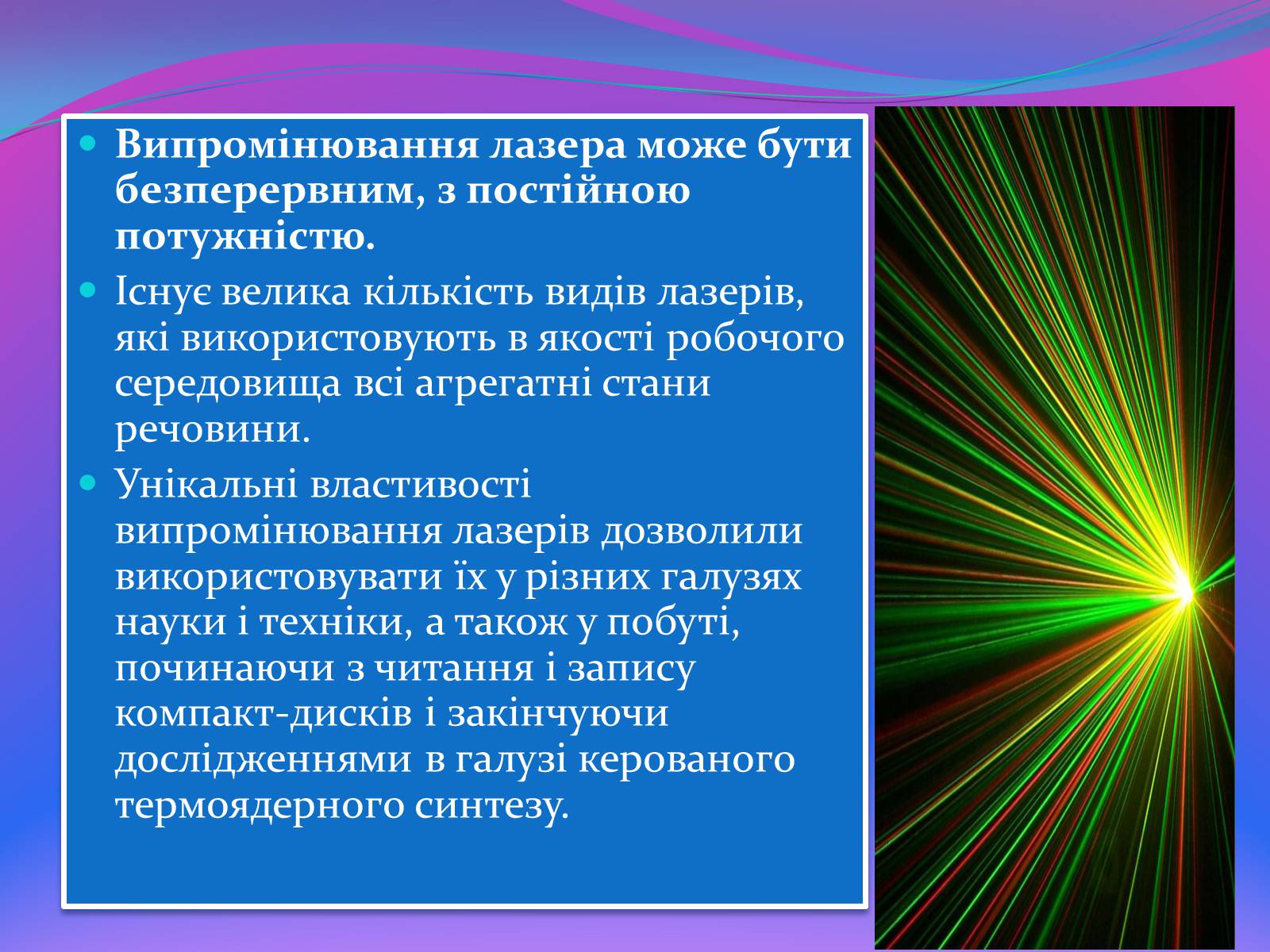 Випромінювання лазера може бути безперервним, з постійною потужністю.

Існує велика кількість видів лазерів, які використовують в якості робочого середовища всі агрегатні стани речовини.

Унікальні властивості випромінювання лазерів дозволили використовувати їх у різних галузях науки і техніки, а також у побуті, починаючи з читання і запису компакт-дисків і закінчуючи дослідженнями в галузі керованого термоядерного синтезу.